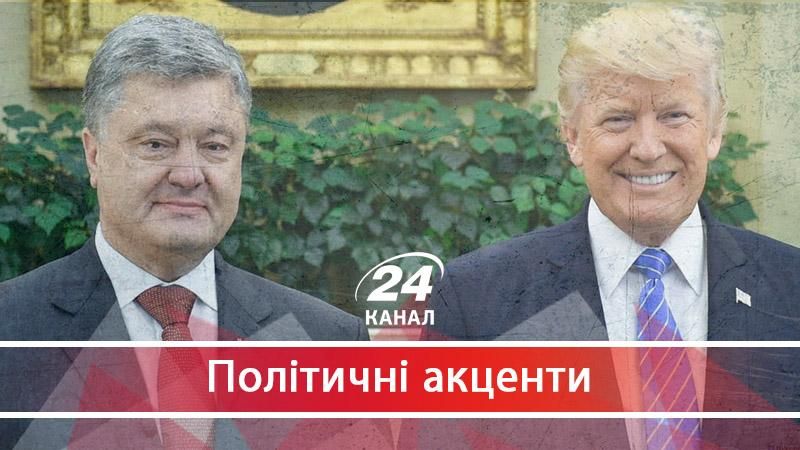 24
КАНАЛ

Політичні акценти